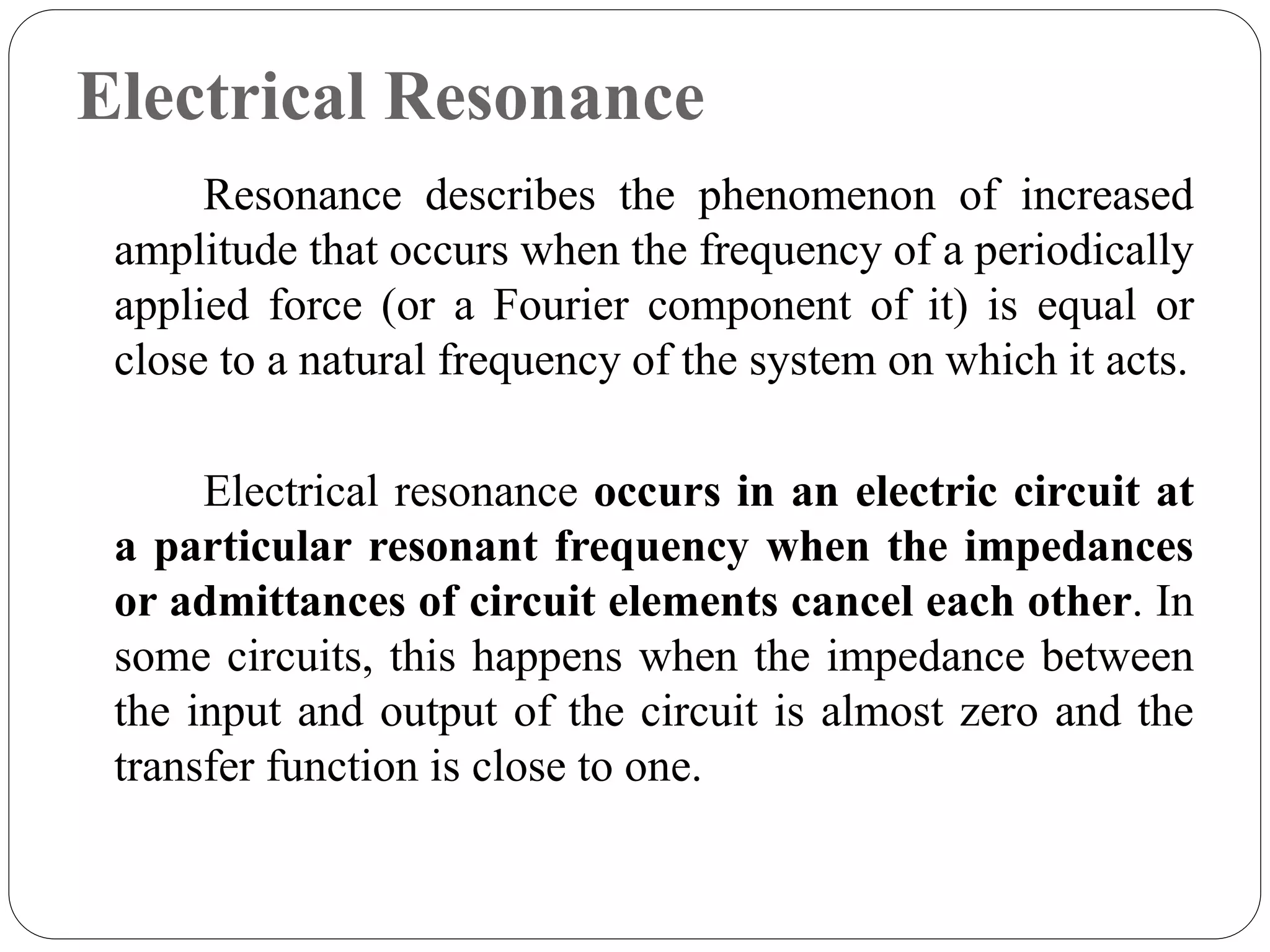 Electrical Resonance

Resonance describes the phenomenon of increased amplitude that occurs when the frequency of a periodically applied force (or a Fourier component of it) is equal or close to a natural frequency of the system on which it acts.

Electrical resonance occurs in an electric circuit at a particular resonant frequency when the impedances or admittances of circuit elements cancel each other. In some circuits, this happens when the impedance between the input and output of the circuit is almost zero and the transfer function is close to one.